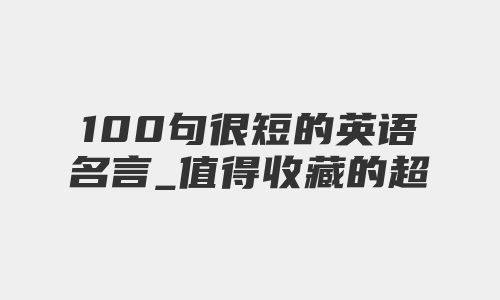 100句很短的英语名言_值得收藏的超